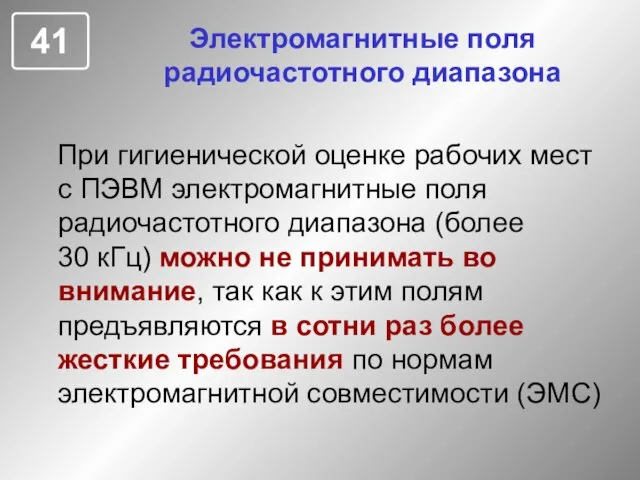 41

Электромагнитные поля радиочастотного диапазона

При гигиенической оценке рабочих мест с ПЭВМ электромагнитные поля радиочастотного диапазона (более 30 кГц) можно не принимать во внимание, так как к этим полям предъявляются в сотни раз более жесткие требования по нормам электромагнитной совместимости (ЭМС)